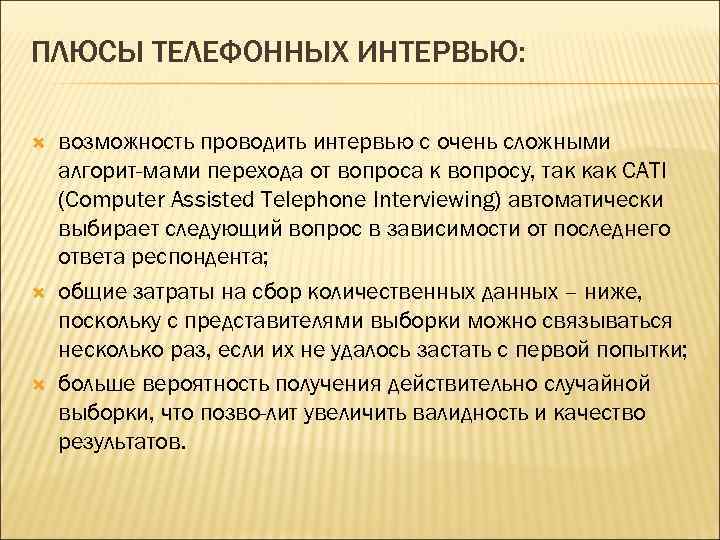 ПЛЮСЫ ТЕЛЕФОННЫХ ИНТЕРВЬЮ:

возможность проводить интервью с очень сложными алгорит-мами перехода от вопроса к вопросу, так как CATI (Computer Assisted Telephone Interviewing) автоматически выбирает следующий вопрос в зависимости от последнего ответа респондента;

общие затраты на сбор количественных данных – ниже, поскольку с представителями выборки можно связываться несколько раз, если их не удалось застать с первой попытки;

больше вероятность получения действительно случайной выборки, что позво-лит увеличить валидность и качество результатов.